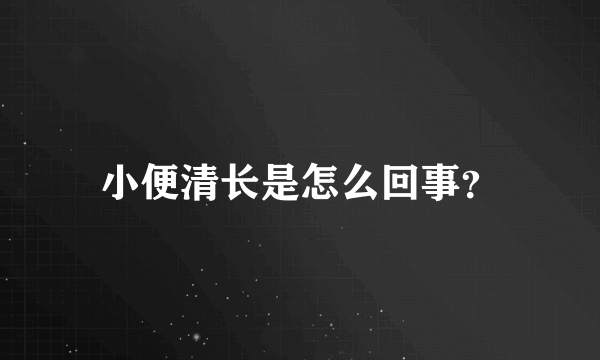 小便清长是怎么回事?